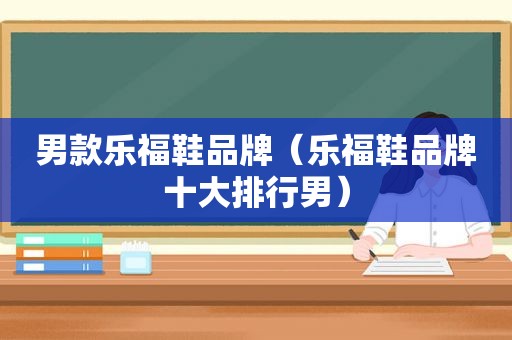 男款乐福鞋品牌（乐福鞋品牌十大排行男）